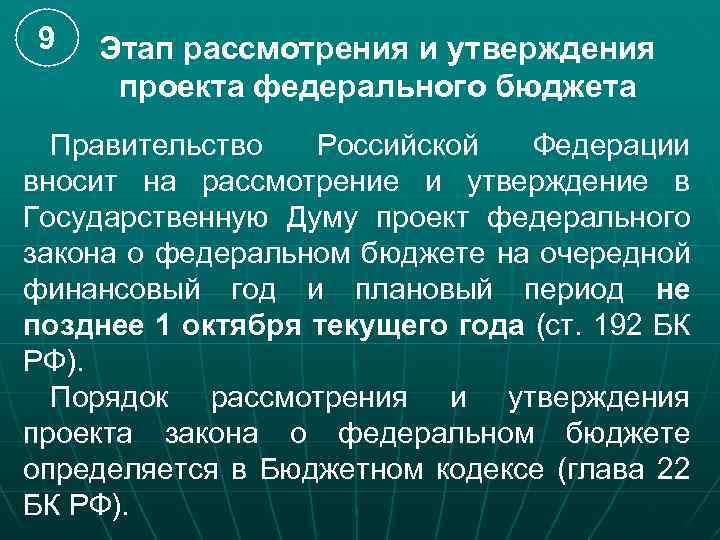 9

Этап рассмотрения и утверждения проекта федерального бюджета

Правительство Российской Федерации вносит на рассмотрение и утверждение в Государственную Думу проект федерального закона о федеральном бюджете на очередной финансовый год и плановый период не позднее 1 октября текущего года (ст. 192 БК РФ).

Порядок рассмотрения и утверждения проекта закона о федеральном бюджете определяется в Бюджетном кодексе (глава 22 БК РФ).